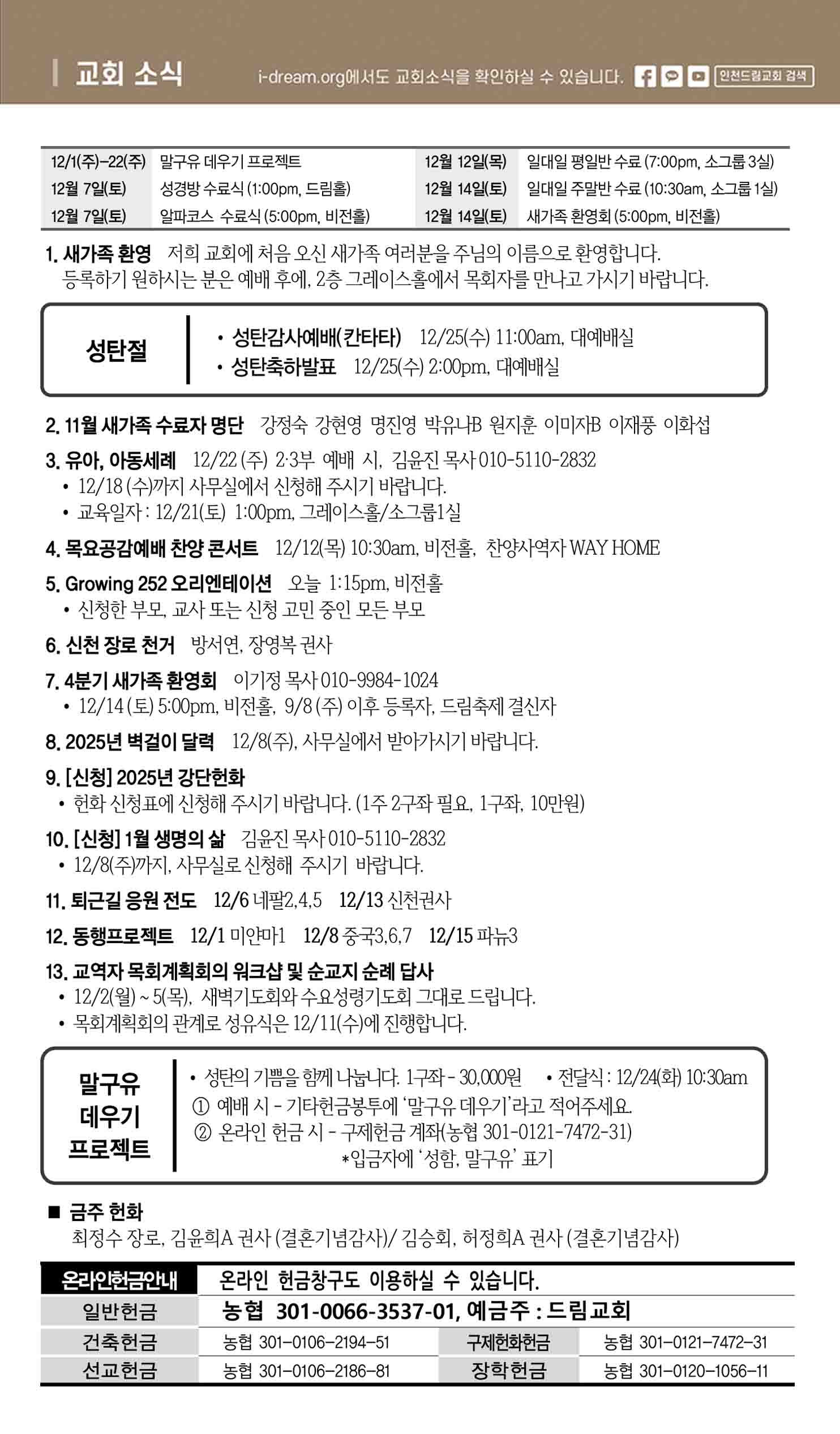 교회 소식

i-dream.org에서도 교회소식을 확인하실 수 있습니다. 인천드림교회 검색

| 12/1(주)-22(주) | 말구유 데우기 프로젝트 | 12월 12일(목) | 일대일 평일반 수료 (7:00pm, 소그룹 3실) |
|---|---|---|---|
| 12월 7일(토) | 성경방 수료식 (1:00pm, 드림홀) | 12월 14일(토) | 일대일 주말반 수료 (10:30am, 소그룹 1실) |
| 12월 7일(토) | 알파코스 수료식 (5:00pm, 비전홀) | 12월 14일(토) | 새가족 환영회 (5:00pm, 비전홀) |

1. 새가족 환영 저희 교회에 처음 오신 새가족 여러분을 주님의 이름으로 환영합니다. 등록하기 원하시는 분은 예배 후에, 2층 그레이스홀에서 목회자를 만나고 가시기 바랍니다.

성탄절
• 성탄감사예배(칸타타) 12/25(수) 11:00am, 대예배실
• 성탄축하발표 12/25(수) 2:00pm, 대예배실

2. 11월 새가족 수료자 명단 강정숙 강현영 명진영 박유나B 원지훈 이미자B 이재풍 이화섭

3. 유아, 아동세례 12/22 (주) 2·3부 예배 시, 김윤진 목사 010-5110-2832
• 12/18 (수)까지 사무실에서 신청해 주시기 바랍니다.
• 교육일자 : 12/21(토) 1:00pm, 그레이스홀/소그룹1실

4. 목요공감예배 찬양 콘서트 12/12(목) 10:30am, 비전홀, 찬양사역자 WAY HOME

5. Growing 252 오리엔테이션 오늘 1:15pm, 비전홀
• 신청한 부모, 교사 또는 신청 고민 중인 모든 부모

6. 신천 장로 천거 방서연, 장영복 권사

7. 4분기 새가족 환영회 이기정 목사 010-9984-1024
• 12/14 (토) 5:00pm, 비전홀, 9/8 (주) 이후 등록자, 드림축제 결신자

8. 2025년 벽걸이 달력 12/8(주), 사무실에서 받아가시기 바랍니다.

9. [신청] 2025년 강단헌화
• 헌화 신청표에 신청해 주시기 바랍니다. (1주 2구좌 필요, 1구좌, 10만원)

10. [신청] 1월 생명의 삶 김윤진 목사 010-5110-2832
• 12/8(주)까지, 사무실로 신청해 주시기 바랍니다.

11. 퇴근길 응원 전도 12/6 네팔2,4,5 12/13 신천권사

12. 동행프로젝트 12/1 미얀마1 12/8 중국3,6,7 12/15 파뉴3

13. 교역자 목회계획회의 워크샵 및 순교지 순례 답사
• 12/2(월) ~ 5(목), 새벽기도회와 수요성령기도회 그대로 드립니다.
• 목회계획회의 관계로 성유식은 12/11(수)에 진행합니다.

말구유 데우기 프로젝트
• 성탄의 기쁨을 함께 나눕니다. 1구좌 - 30,000원 • 전달식 : 12/24(화) 10:30am
① 예배 시 - 기타헌금봉투에 '말구유 데우기'라고 적어주세요.
② 온라인 헌금 시 - 구제헌금 계좌(농협 301-0121-7472-31)
*입금자에 '성함, 말구유' 표기

■ 금주 헌화
최정수 장로, 김윤희A 권사 (결혼기념감사)/ 김승회, 허정희A 권사 (결혼기념감사)

| 온라인헌금안내 | 온라인 헌금창구도 이용하실 수 있습니다. | | |
|---|---|---|---|
| 일반헌금 | 농협 301-0066-3537-01, 예금주 : 드림교회 | | |
| 건축헌금 | 농협 301-0106-2194-51 | 구제헌화헌금 | 농협 301-0121-7472-31 |
| 선교헌금 | 농협 301-0106-2186-81 | 장학헌금 | 농협 301-0120-1056-11 |